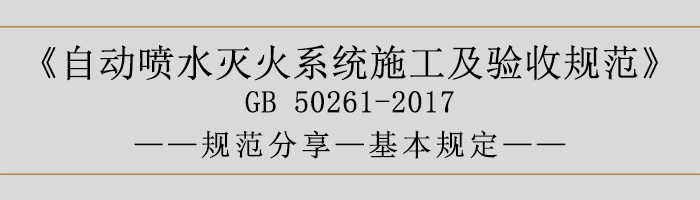 《自动喷水灭火系统施工及验收规范》
GB 50261-2017
——规范分享—基本规定——